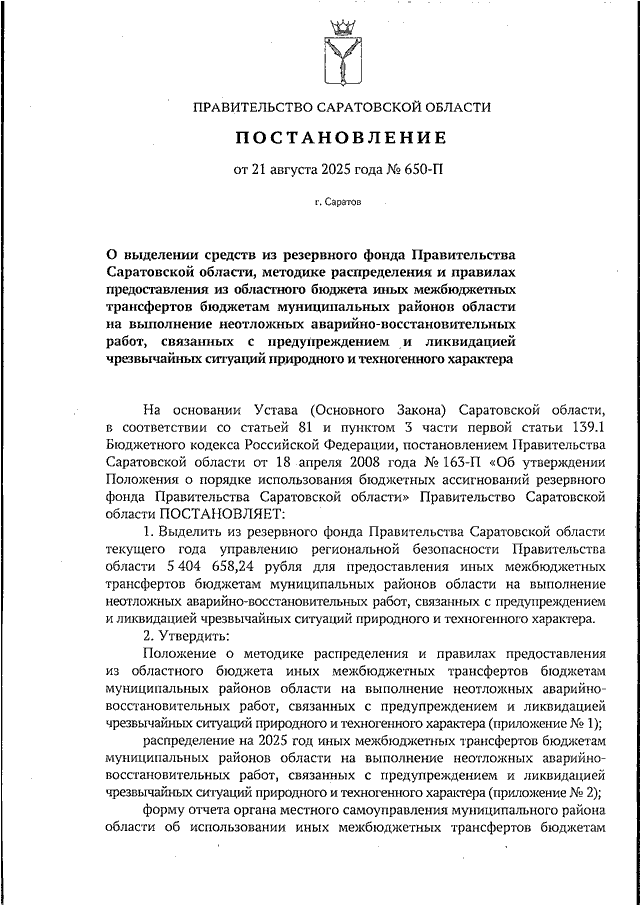 ПРАВИТЕЛЬСТВО САРАТОВСКОЙ ОБЛАСТИ

ПОСТАНОВЛЕНИЕ

от 21 августа 2025 года № 650-П

г. Саратов

О выделении средств из резервного фонда Правительства Саратовской области, методике распределения и правилах предоставления из областного бюджета иных межбюджетных трансфертов бюджетам муниципальных районов области на выполнение неотложных аварийно-восстановительных работ, связанных с предупреждением и ликвидацией чрезвычайных ситуаций природного и техногенного характера

На основании Устава (Основного Закона) Саратовской области, в соответствии со статьей 81 и пунктом 3 части первой статьи 139.1 Бюджетного кодекса Российской Федерации, постановлением Правительства Саратовской области от 18 апреля 2008 года № 163-П «Об утверждении Положения о порядке использования бюджетных ассигнований резервного фонда Правительства Саратовской области» Правительство Саратовской области ПОСТАНОВЛЯЕТ:

1. Выделить из резервного фонда Правительства Саратовской области текущего года управлению региональной безопасности Правительства области 5 404 658,24 рубля для предоставления иных межбюджетных трансфертов бюджетам муниципальных районов области на выполнение неотложных аварийно-восстановительных работ, связанных с предупреждением и ликвидацией чрезвычайных ситуаций природного и техногенного характера.

2. Утвердить:

Положение о методике распределения и правилах предоставления из областного бюджета иных межбюджетных трансфертов бюджетам муниципальных районов области на выполнение неотложных аварийно-восстановительных работ, связанных с предупреждением и ликвидацией чрезвычайных ситуаций природного и техногенного характера (приложение № 1);

распределение на 2025 год иных межбюджетных трансфертов бюджетам муниципальных районов области на выполнение неотложных аварийно-восстановительных работ, связанных с предупреждением и ликвидацией чрезвычайных ситуаций природного и техногенного характера (приложение № 2);

форму отчета органа местного самоуправления муниципального района области об использовании иных межбюджетных трансфертов бюджетам